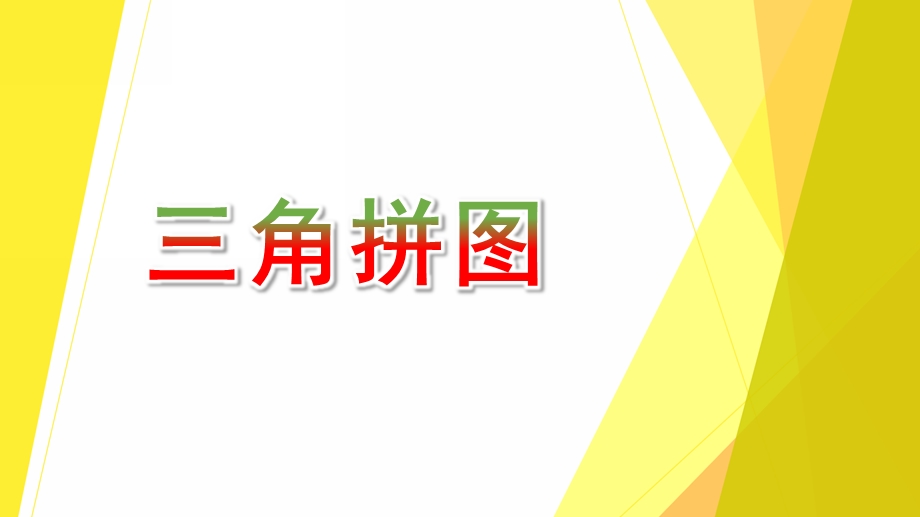 三角拼图